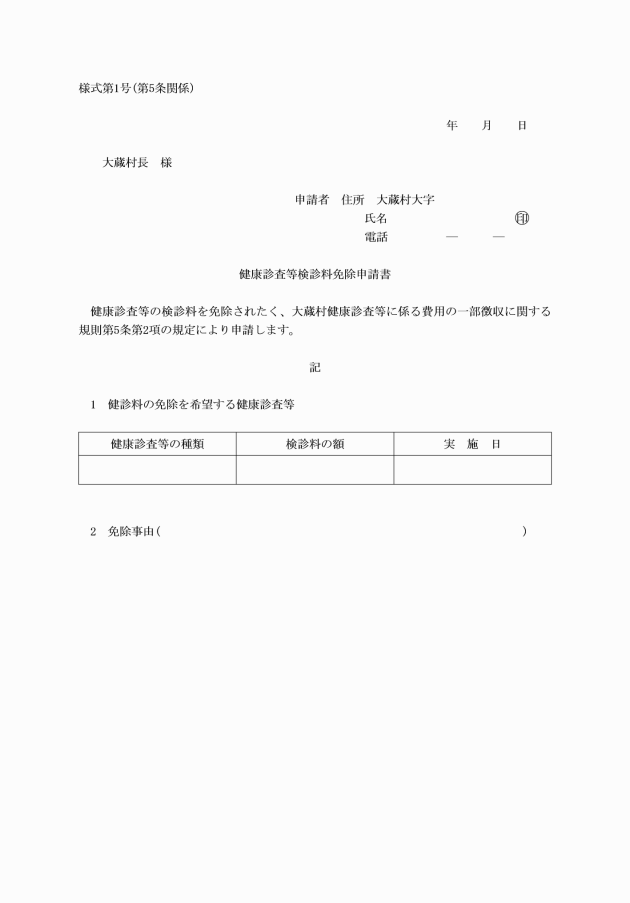 様式第1号(第5条関係)

年　月　日

大蔵村長　様

申請者　住所　大蔵村大字
氏名　㊞
電話　―　―

健康診査等検診料免除申請書

健康診査等の検診料を免除されたく、大蔵村健康診査等に係る費用の一部徴収に関する規則第5条第2項の規定により申請します。

記

1　健診料の免除を希望する健康診査等

| 健康診査等の種類 | 検診料の額 | 実　施　日 |
|---|---|---|
| | | |

2　免除事由(　)